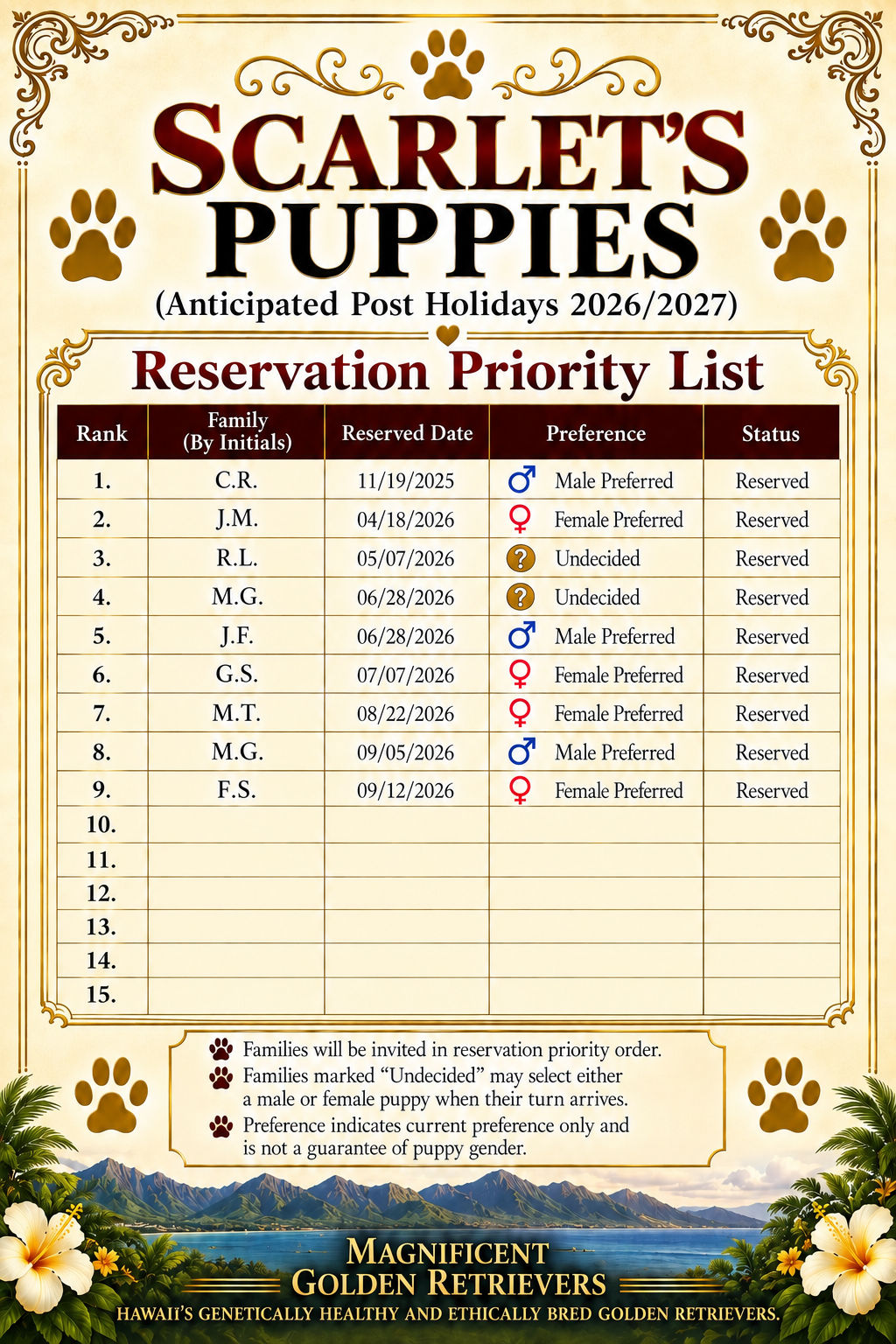 SCARLET'S PUPPIES

(Anticipated Post Holidays 2026/2027)

Reservation Priority List

| Rank | Family (By Initials) | Reserved Date | Preference | Status |
|---|---|---|---|---|
| 1. | C.R. | 11/19/2025 | ♂ Male Preferred | Reserved |
| 2. | J.M. | 04/18/2026 | ♀ Female Preferred | Reserved |
| 3. | R.L. | 05/07/2026 | ? Undecided | Reserved |
| 4. | M.G. | 06/28/2026 | ? Undecided | Reserved |
| 5. | J.F. | 06/28/2026 | ♂ Male Preferred | Reserved |
| 6. | G.S. | 07/07/2026 | ♀ Female Preferred | Reserved |
| 7. | M.T. | 08/22/2026 | ♀ Female Preferred | Reserved |
| 8. | M.G. | 09/05/2026 | ♂ Male Preferred | Reserved |
| 9. | F.S. | 09/12/2026 | ♀ Female Preferred | Reserved |
| 10. | | | | |
| 11. | | | | |
| 12. | | | | |
| 13. | | | | |
| 14. | | | | |
| 15. | | | | |

Families will be invited in reservation priority order.
Families marked "Undecided" may select either a male or female puppy when their turn arrives.
Preference indicates current preference only and is not a guarantee of puppy gender.

MAGNIFICENT
GOLDEN RETRIEVERS
HAWAII'S GENETICALLY HEALTHY AND ETHICALLY BRED GOLDEN RETRIEVERS.